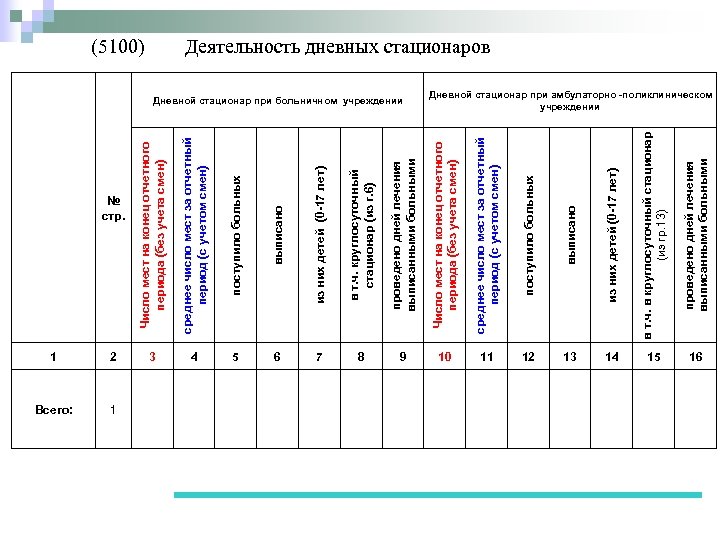 (5100) Деятельность дневных стационаров

| | № стр. | Дневной стационар при больничном учреждении | | | | | | | Дневной стационар при амбулаторно -поликлиническом учреждении | | | | | | |
|---|---|---|---|---|---|---|---|---|---|---|---|---|---|---|---|
| | | Число мест на конец отчетного периода (без учета смен) | среднее число мест за отчетный период (с учетом смен) | поступило больных | выписано | из них детей (0-17 лет) | в т.ч. круглосуточный стационар (из г.6) | проведено дней лечения выписанными больными | Число мест на конец отчетного периода (без учета смен) | среднее число мест за отчетный период (с учетом смен) | поступило больных | выписано | из них детей (0-17 лет) | в т.ч. в круглосуточный стационар (из гр.13) | проведено дней лечения выписанными больными |
| 1 | 2 | 3 | 4 | 5 | 6 | 7 | 8 | 9 | 10 | 11 | 12 | 13 | 14 | 15 | 16 |
| Всего: | 1 | | | | | | | | | | | | | | |